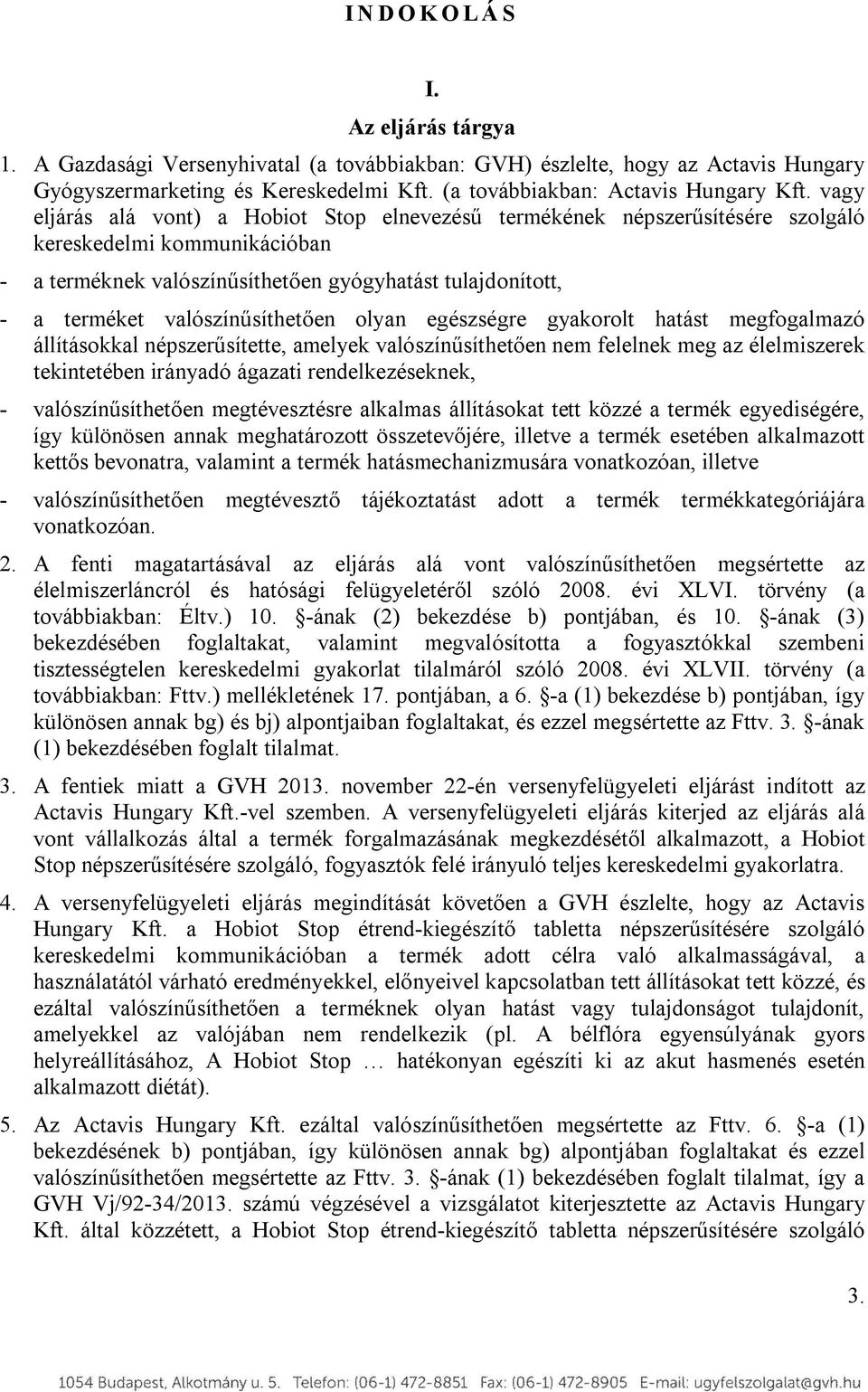 I N D O K O L Á S

I.

Az eljárás tárgya

1. A Gazdasági Versenyhivatal (a továbbiakban: GVH) észlelte, hogy az Actavis Hungary Gyógyszermarketing és Kereskedelmi Kft. (a továbbiakban: Actavis Hungary Kft. vagy eljárás alá vont) a Hobiot Stop elnevezésű termékének népszerűsítésére szolgáló kereskedelmi kommunikációban

- a terméknek valószínűsíthetően gyógyhatást tulajdonított,

- a terméket valószínűsíthetően olyan egészségre gyakorolt hatást megfogalmazó állításokkal népszerűsítette, amelyek valószínűsíthetően nem felelnek meg az élelmiszerek tekintetében irányadó ágazati rendelkezéseknek,

- valószínűsíthetően megtévesztésre alkalmas állításokat tett közzé a termék egyediségére, így különösen annak meghatározott összetevőjére, illetve a termék esetében alkalmazott kettős bevonatra, valamint a termék hatásmechanizmusára vonatkozóan, illetve

- valószínűsíthetően megtévesztő tájékoztatást adott a termék termékkategóriájára vonatkozóan.

2. A fenti magatartásával az eljárás alá vont valószínűsíthetően megsértette az élelmiszerláncról és hatósági felügyeletéről szóló 2008. évi XLVI. törvény (a továbbiakban: Éltv.) 10. §-ának (2) bekezdése b) pontjában, és 10. §-ának (3) bekezdésében foglaltakat, valamint megvalósította a fogyasztókkal szembeni tisztességtelen kereskedelmi gyakorlat tilalmáról szóló 2008. évi XLVII. törvény (a továbbiakban: Fttv.) mellékletének 17. pontjában, a 6. §-a (1) bekezdése b) pontjában, így különösen annak bg) és bj) alpontjaiban foglaltakat, és ezzel megsértette az Fttv. 3. §-ának (1) bekezdésében foglalt tilalmat.

3. A fentiek miatt a GVH 2013. november 22-én versenyfelügyeleti eljárást indított az Actavis Hungary Kft.-vel szemben. A versenyfelügyeleti eljárás kiterjed az eljárás alá vont vállalkozás által a termék forgalmazásának megkezdésétől alkalmazott, a Hobiot Stop népszerűsítésére szolgáló, fogyasztók felé irányuló teljes kereskedelmi gyakorlatra.

4. A versenyfelügyeleti eljárás megindítását követően a GVH észlelte, hogy az Actavis Hungary Kft. a Hobiot Stop étrend-kiegészítő tabletta népszerűsítésére szolgáló kereskedelmi kommunikációban a termék adott célra való alkalmasságával, a használatától várható eredményekkel, előnyeivel kapcsolatban tett állításokat tett közzé, és ezáltal valószínűsíthetően a terméknek olyan hatást vagy tulajdonságot tulajdonít, amelyekkel az valójában nem rendelkezik (pl. A bélflóra egyensúlyának gyors helyreállításához, A Hobiot Stop … hatékonyan egészíti ki az akut hasmenés esetén alkalmazott diétát).

5. Az Actavis Hungary Kft. ezáltal valószínűsíthetően megsértette az Fttv. 6. §-a (1) bekezdésének b) pontjában, így különösen annak bg) alpontjában foglaltakat és ezzel valószínűsíthetően megsértette az Fttv. 3. §-ának (1) bekezdésében foglalt tilalmat, így a GVH Vj/92-34/2013. számú végzésével a vizsgálatot kiterjesztette az Actavis Hungary Kft. által közzétett, a Hobiot Stop étrend-kiegészítő tabletta népszerűsítésére szolgáló

3.

1054 Budapest, Alkotmány u. 5. Telefon: (06-1) 472-8851 Fax: (06-1) 472-8905 E-mail: ugyfelszolgalat@gvh.hu